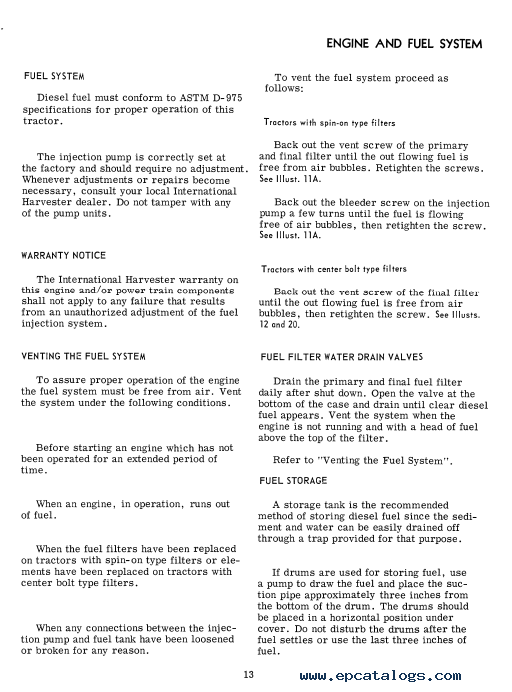 ENGINE AND FUEL SYSTEM

FUEL SYSTEM

Diesel fuel must conform to ASTM D-975 specifications for proper operation of this tractor.

The injection pump is correctly set at the factory and should require no adjustment. Whenever adjustments or repairs become necessary, consult your local International Harvester dealer. Do not tamper with any of the pump units.

WARRANTY NOTICE

The International Harvester warranty on this engine and/or power train components shall not apply to any failure that results from an unauthorized adjustment of the fuel injection system.

VENTING THE FUEL SYSTEM

To assure proper operation of the engine the fuel system must be free from air. Vent the system under the following conditions.

Before starting an engine which has not been operated for an extended period of time.

When an engine, in operation, runs out of fuel.

When the fuel filters have been replaced on tractors with spin-on type filters or elements have been replaced on tractors with center bolt type filters.

When any connections between the injection pump and fuel tank have been loosened or broken for any reason.

To vent the fuel system proceed as follows:

Tractors with spin-on type filters

Back out the vent screw of the primary and final filter until the out flowing fuel is free from air bubbles. Retighten the screws. See Illust. 11A.

Back out the bleeder screw on the injection pump a few turns until the fuel is flowing free of air bubbles, then retighten the screw. See Illust. 11A.

Tractors with center bolt type filters

Back out the vent screw of the final filter until the out flowing fuel is free from air bubbles, then retighten the screw. See Illusts. 12 and 20.

FUEL FILTER WATER DRAIN VALVES

Drain the primary and final fuel filter daily after shut down. Open the valve at the bottom of the case and drain until clear diesel fuel appears. Vent the system when the engine is not running and with a head of fuel above the top of the filter.

Refer to "Venting the Fuel System".

FUEL STORAGE

A storage tank is the recommended method of storing diesel fuel since the sediment and water can be easily drained off through a trap provided for that purpose.

If drums are used for storing fuel, use a pump to draw the fuel and place the suction pipe approximately three inches from the bottom of the drum. The drums should be placed in a horizontal position under cover. Do not disturb the drums after the fuel settles or use the last three inches of fuel.

13

www.epcatalogs.com